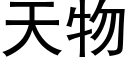 天物